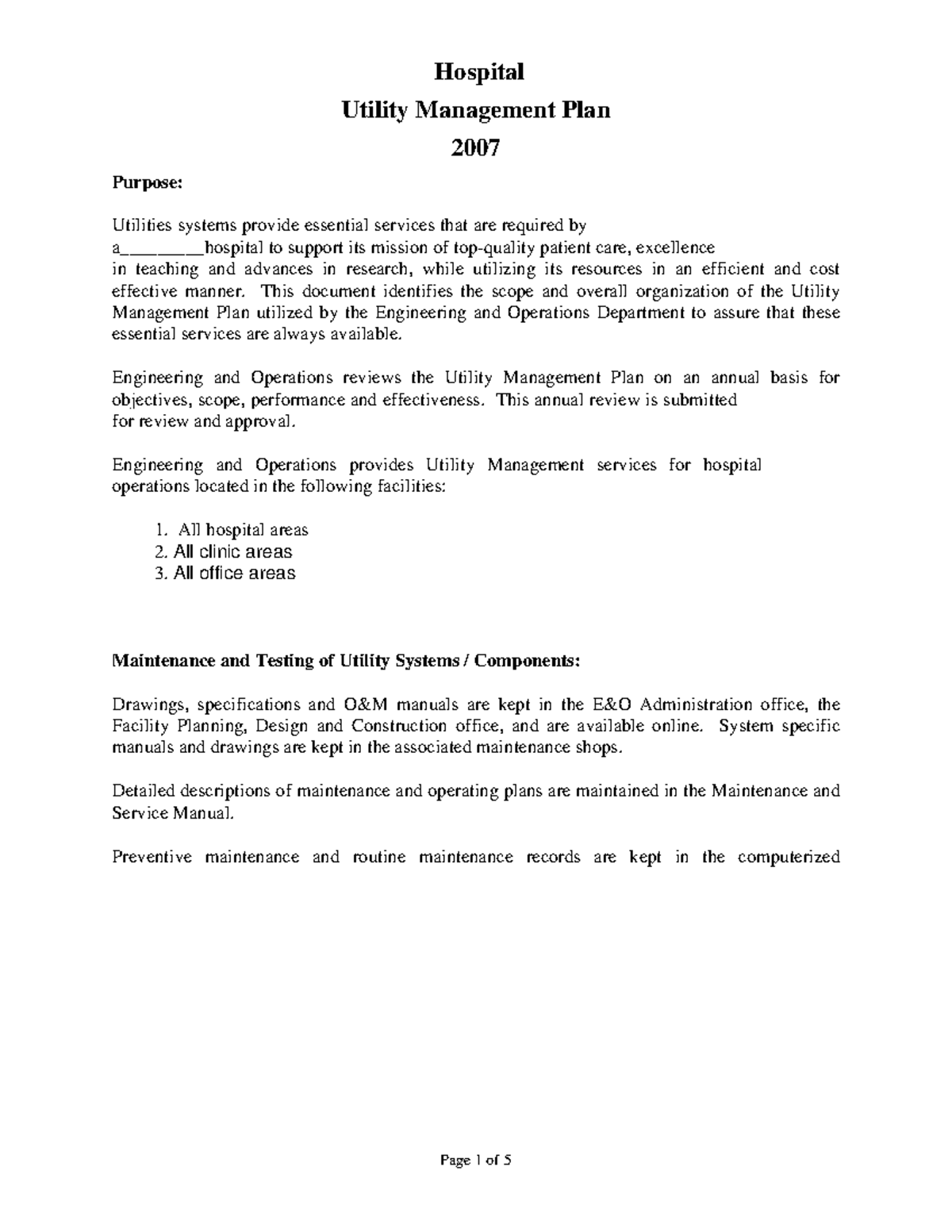 Hospital
Utility Management Plan
2007

Purpose:

Utilities systems provide essential services that are required by a________hospital to support its mission of top-quality patient care, excellence in teaching and advances in research, while utilizing its resources in an efficient and cost effective manner. This document identifies the scope and overall organization of the Utility Management Plan utilized by the Engineering and Operations Department to assure that these essential services are always available.

Engineering and Operations reviews the Utility Management Plan on an annual basis for objectives, scope, performance and effectiveness. This annual review is submitted for review and approval.

Engineering and Operations provides Utility Management services for hospital operations located in the following facilities:

1. All hospital areas
2. All clinic areas
3. All office areas

Maintenance and Testing of Utility Systems / Components:

Drawings, specifications and O&M manuals are kept in the E&O Administration office, the Facility Planning, Design and Construction office, and are available online. System specific manuals and drawings are kept in the associated maintenance shops.

Detailed descriptions of maintenance and operating plans are maintained in the Maintenance and Service Manual.

Preventive maintenance and routine maintenance records are kept in the computerized

Page 1 of 5